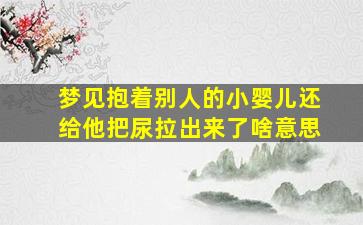 梦见抱着别人的小婴儿还给他把尿拉出来了啥意思